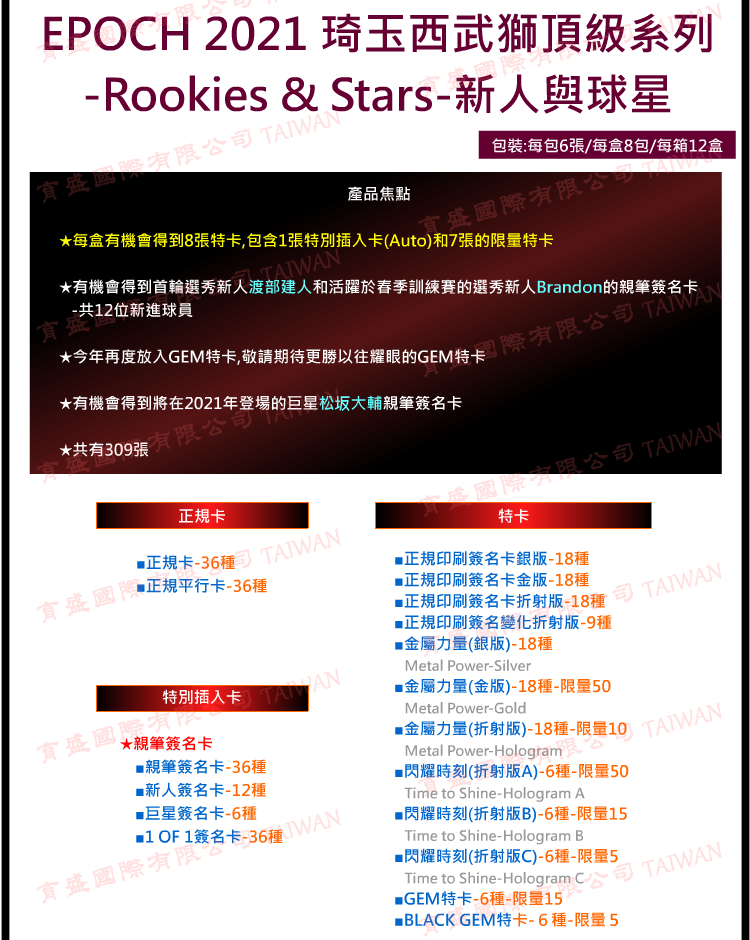 EPOCH 2021 琦玉西武獅頂級系列
-Rookies & Stars-新人與球星

包裝:每包6張/每盒8包/每箱12盒

產品焦點

★每盒有機會得到8張特卡,包含1張特別插入卡(Auto)和7張的限量特卡

★有機會得到首輪選秀新人渡部建人和活躍於春季訓練賽的選秀新人Brandon的親筆簽名卡
-共12位新進球員

★今年再度放入GEM特卡,敬請期待更勝以往耀眼的GEM特卡

★有機會得到將在2021年登場的巨星松坂大輔親筆簽名卡

★共有309張

正規卡

■正規卡-36種
■正規平行卡-36種

特別插入卡

★親筆簽名卡
■親筆簽名卡-36種
■新人簽名卡-12種
■巨星簽名卡-6種
■1 OF 1簽名卡-36種

特卡

■正規印刷簽名卡銀版-18種
■正規印刷簽名卡金版-18種
■正規印刷簽名卡折射版-18種
■正規印刷簽名變化折射版-9種
■金屬力量(銀版)-18種
Metal Power-Silver
■金屬力量(金版)-18種-限量50
Metal Power-Gold
■金屬力量(折射版)-18種-限量10
Metal Power-Hologram
■閃耀時刻(折射版A)-6種-限量50
Time to Shine-Hologram A
■閃耀時刻(折射版B)-6種-限量15
Time to Shine-Hologram B
■閃耀時刻(折射版C)-6種-限量5
Time to Shine-Hologram C
■GEM特卡-6種-限量15
■BLACK GEM特卡- 6 種-限量 5

育盛國際有限公司 TAIWAN